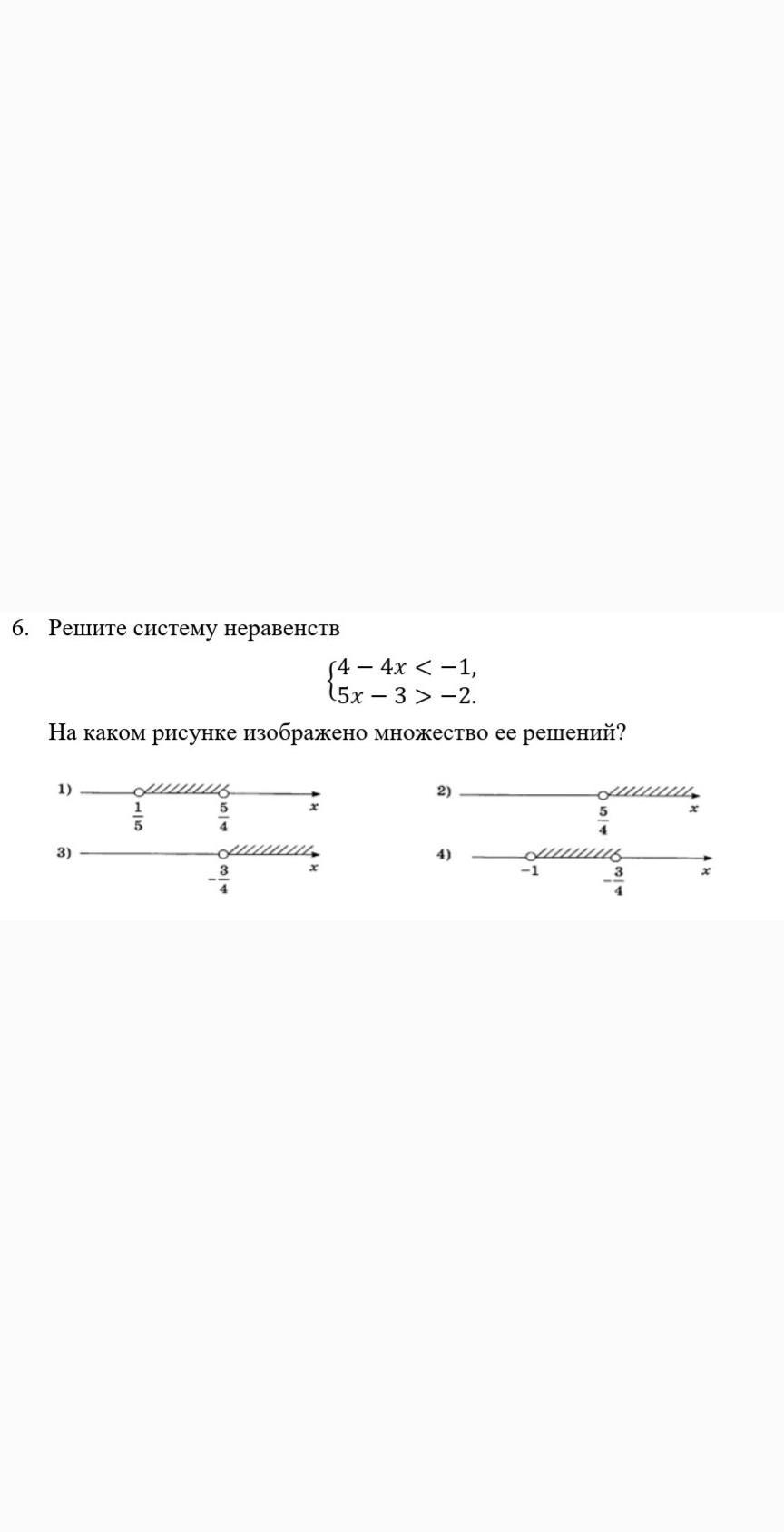 6. Решите систему неравенств

$\begin{cases} 4 - 4x < -1, \\ 5x - 3 > -2. \end{cases}$

На каком рисунке изображено множество ее решений?

1) $\frac{1}{5}$ $\frac{5}{4}$ $x$

2) $\frac{5}{4}$ $x$

3) $-\frac{3}{4}$ $x$

4) $-1$ $-\frac{3}{4}$ $x$